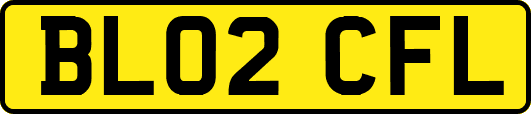 BL02 CFL